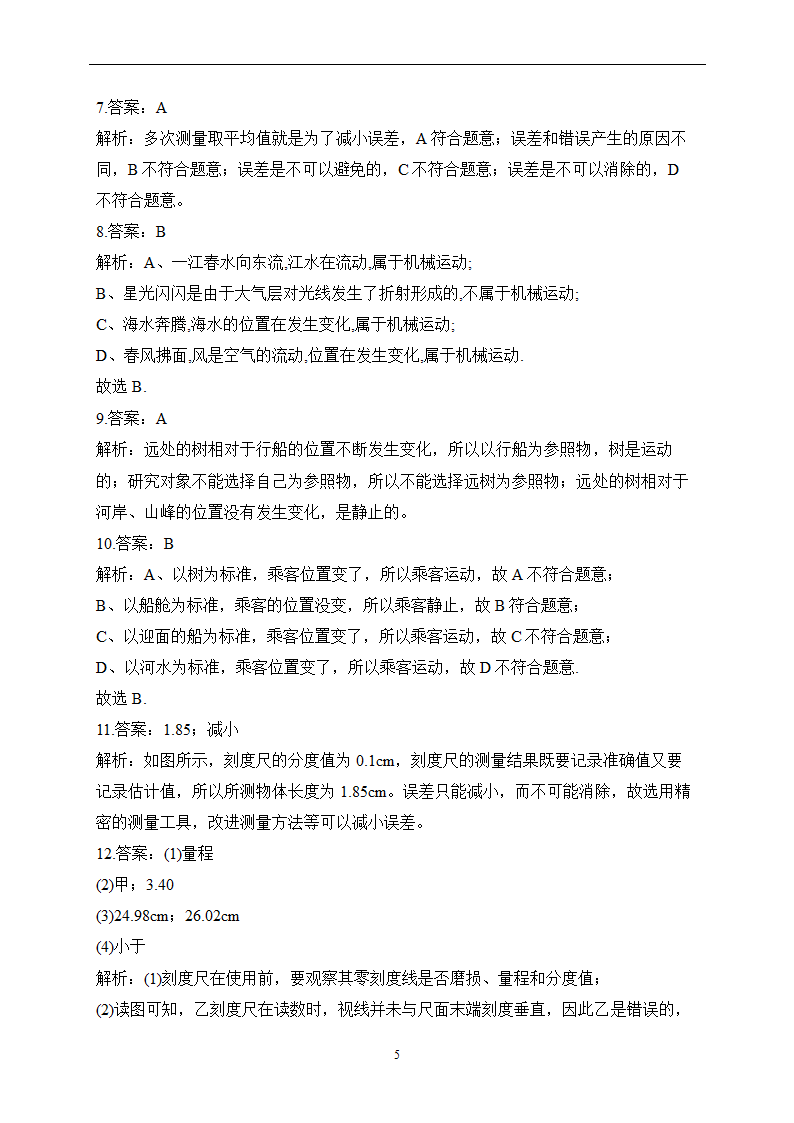 7.答案：A

解析：多次测量取平均值就是为了减小误差，A 符合题意；误差和错误产生的原因不同，B 不符合题意；误差是不可以避免的，C 不符合题意；误差是不可以消除的，D 不符合题意。

8.答案：B

解析：A、一江春水向东流,江水在流动,属于机械运动;

B、星光闪闪是由于大气层对光线发生了折射形成的,不属于机械运动;

C、海水奔腾,海水的位置在发生变化,属于机械运动;

D、春风拂面,风是空气的流动,位置在发生变化,属于机械运动.

故选 B.

9.答案：A

解析：远处的树相对于行船的位置不断发生变化，所以以行船为参照物，树是运动的；研究对象不能选择自己为参照物，所以不能选择远树为参照物；远处的树相对于河岸、山峰的位置没有发生变化，是静止的。

10.答案：B

解析：A、以树为标准，乘客位置变了，所以乘客运动，故 A 不符合题意；

B、以船舱为标准，乘客的位置没变，所以乘客静止，故 B 符合题意；

C、以迎面的船为标准，乘客位置变了，所以乘客运动，故 C 不符合题意；

D、以河水为标准，乘客位置变了，所以乘客运动，故 D 不符合题意.

故选 B.

11.答案：1.85；减小

解析：如图所示，刻度尺的分度值为 0.1cm，刻度尺的测量结果既要记录准确值又要记录估计值，所以所测物体长度为 1.85cm。误差只能减小，而不可能消除，故选用精密的测量工具，改进测量方法等可以减小误差。

12.答案：(1)量程

(2)甲；3.40

(3)24.98cm；26.02cm

(4)小于

解析：(1)刻度尺在使用前，要观察其零刻度线是否磨损、量程和分度值；

(2)读图可知，乙刻度尺在读数时，视线并未与尺面末端刻度垂直，因此乙是错误的，

5